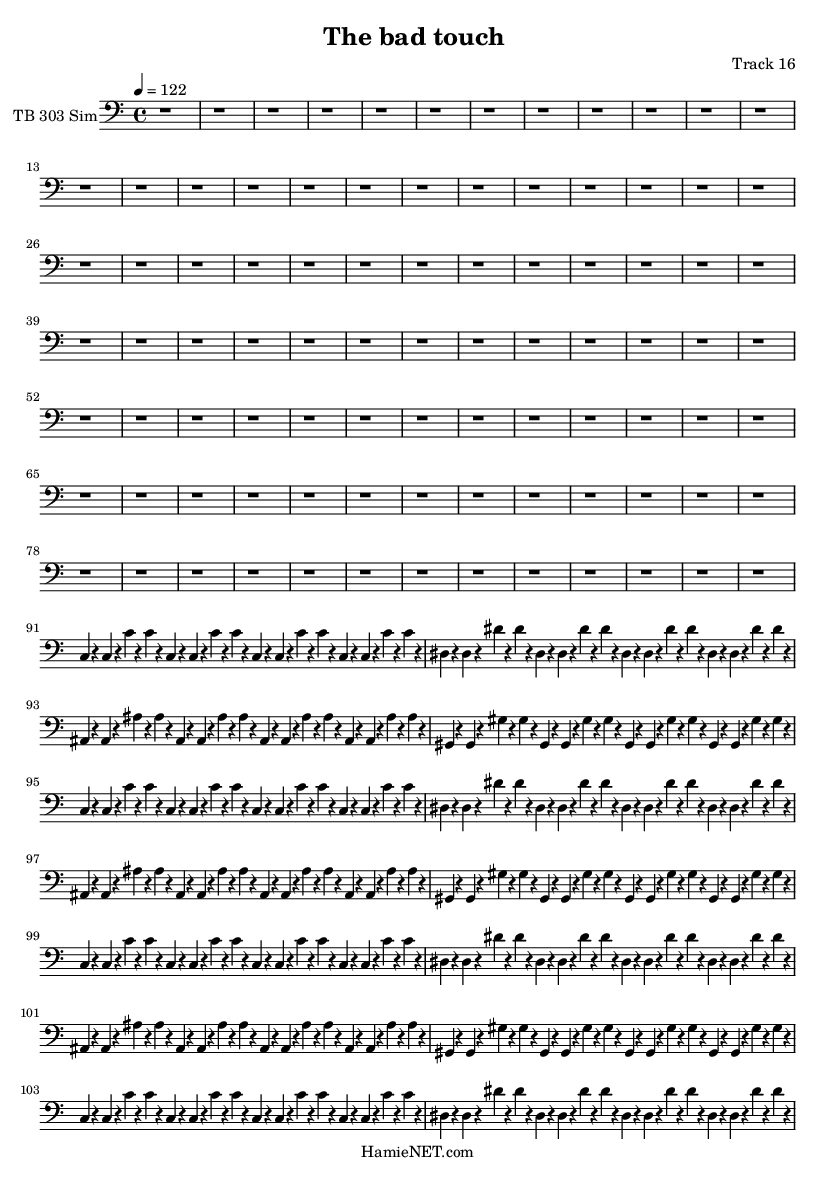 The bad touch

Track 16

♩ = 122

TB 303 Sim

13

26

39

52

65

78

91

93

95

97

99

101

103

HamieNET.com